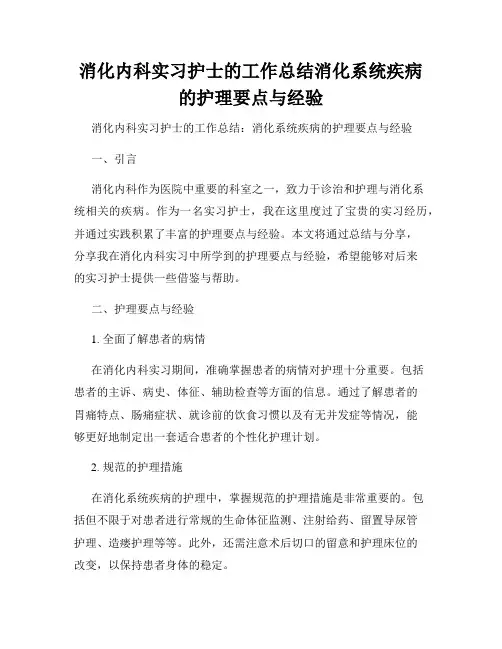 消化内科实习护士的工作总结消化系统疾病的护理要点与经验

消化内科实习护士的工作总结：消化系统疾病的护理要点与经验

一、引言

消化内科作为医院中重要的科室之一，致力于诊治和护理与消化系统相关的疾病。作为一名实习护士，我在这里度过了宝贵的实习经历，并通过实践积累了丰富的护理要点与经验。本文将通过总结与分享，分享我在消化内科实习中所学到的护理要点与经验，希望能够对后来的实习护士提供一些借鉴与帮助。

二、护理要点与经验

1. 全面了解患者的病情

在消化内科实习期间，准确掌握患者的病情对护理十分重要。包括患者的主诉、病史、体征、辅助检查等方面的信息。通过了解患者的胃痛特点、肠痛症状、就诊前的饮食习惯以及有无并发症等情况，能够更好地制定出一套适合患者的个性化护理计划。

2. 规范的护理措施

在消化系统疾病的护理中，掌握规范的护理措施是非常重要的。包括但不限于对患者进行常规的生命体征监测、注射给药、留置导尿管护理、造瘘护理等等。此外，还需注意术后切口的留意和护理床位的改变，以保持患者身体的稳定。